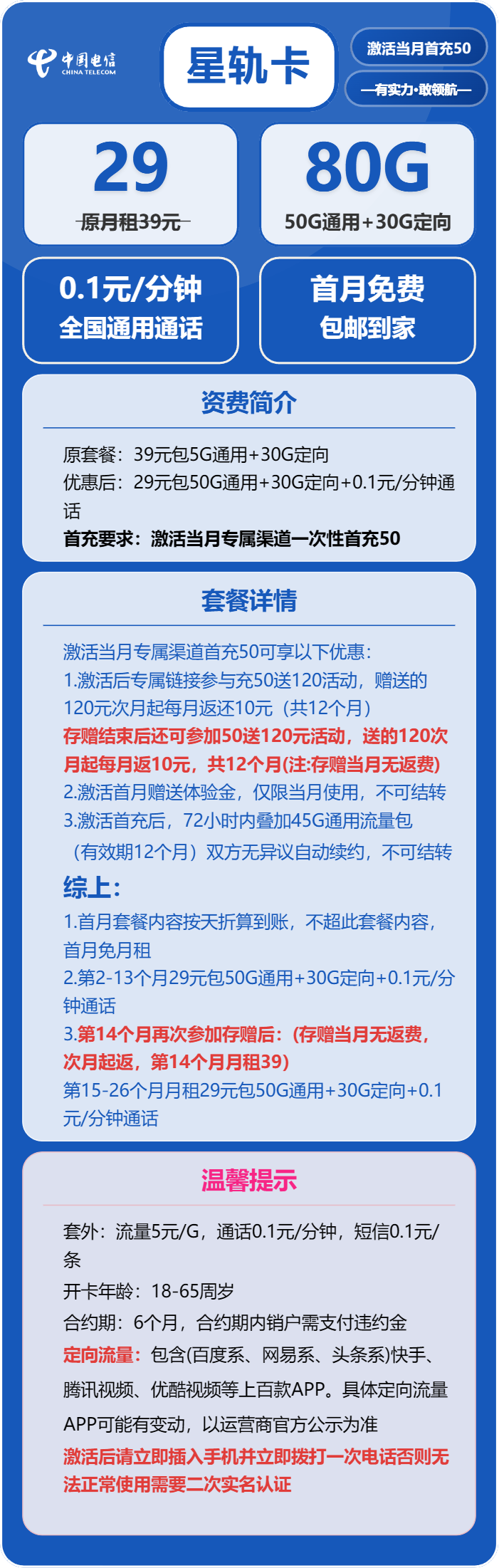 中国电信
CHINA TELECOM

星轨卡

激活当月首充50

—有实力·敢领航—

29
原月租39元

80G
50G通用+30G定向

0.1元/分钟
全国通用通话

首月免费
包邮到家

资费简介

原套餐：39元包5G通用+30G定向
优惠后：29元包50G通用+30G定向+0.1元/分钟通话
首充要求：激活当月专属渠道一次性首充50

套餐详情

激活当月专属渠道首充50可享以下优惠：
1.激活后专属链接参与充50送120活动，赠送的120元次月起每月返还10元（共12个月）
存赠结束后还可参加50送120元活动，送的120次月起每月返10元，共12个月(注:存赠当月无返费)
2.激活首月赠送体验金，仅限当月使用，不可结转
3.激活首充后，72小时内叠加45G通用流量包（有效期12个月）双方无异议自动续约，不可结转
综上：
1.首月套餐内容按天折算到账，不超此套餐内容，首月免月租
2.第2-13个月29元包50G通用+30G定向+0.1元/分钟通话
3.第14个月再次参加存赠后：(存赠当月无返费，次月起返，第14个月月租39)
第15-26个月月租29元包50G通用+30G定向+0.1元/分钟通话

温馨提示

套外：流量5元/G，通话0.1元/分钟，短信0.1元/条
开卡年龄：18-65周岁
合约期：6个月，合约期内销户需支付违约金
定向流量：包含(百度系、网易系、头条系)快手、腾讯视频、优酷视频等上百款APP。具体定向流量APP可能有变动，以运营商官方公示为准
激活后请立即插入手机并立即拨打一次电话否则无法正常使用需要二次实名认证